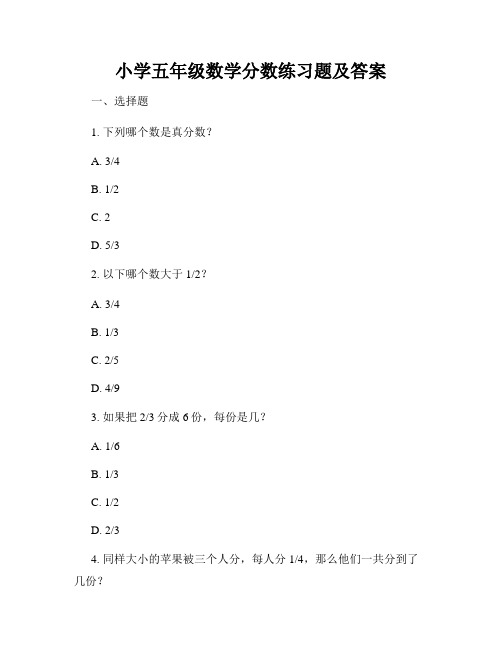 小学五年级数学分数练习题及答案

一、选择题

1. 下列哪个数是真分数？

A. 3/4

B. 1/2

C. 2

D. 5/3

2. 以下哪个数大于 1/2？

A. 3/4

B. 1/3

C. 2/5

D. 4/9

3. 如果把 2/3 分成 6 份，每份是几？

A. 1/6

B. 1/3

C. 1/2

D. 2/3

4. 同样大小的苹果被三个人分，每人分 1/4，那么他们一共分到了几份？